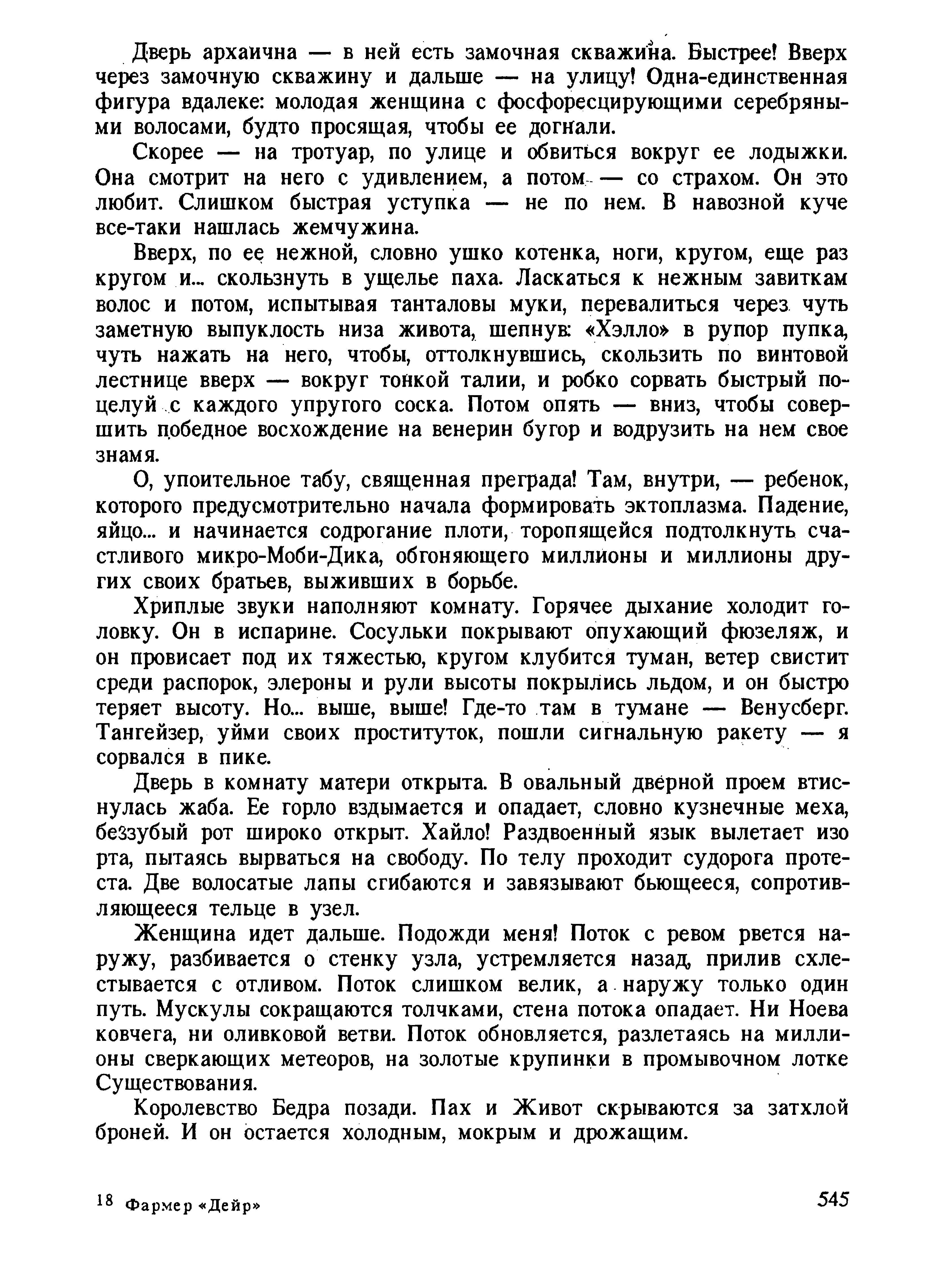 Дверь архаична — в ней есть замочная скважина. Быстрее! Вверх через замочную скважину и дальше — на улицу! Одна-единственная фигура вдалеке: молодая женщина с фосфоресцирующими серебряными волосами, будто просящая, чтобы ее догнали.

Скорее — на тротуар, по улице и обвиться вокруг ее лодыжки. Она смотрит на него с удивлением, а потом — со страхом. Он это любит. Слишком быстрая уступка — не по нем. В навозной куче все-таки нашлась жемчужина.

Вверх, по ее нежной, словно ушко котенка, ноги, кругом, еще раз кругом и... скользнуть в ущелье паха. Ласкаться к нежным завиткам волос и потом, испытывая танталовы муки, перевалиться через чуть заметную выпуклость низа живота, шепнув: «Хэлло» в рупор пупка, чуть нажать на него, чтобы, оттолкнувшись, скользить по винтовой лестнице вверх — вокруг тонкой талии, и робко сорвать быстрый поцелуй с каждого упругого соска. Потом опять — вниз, чтобы совершить победное восхождение на венерин бугор и водрузить на нем свое знамя.

О, упоительное табу, священная преграда! Там, внутри, — ребенок, которого предусмотрительно начала формировать эктоплазма. Падение, яйцо... и начинается содрогание плоти, торопящейся подтолкнуть счастливого микро-Моби-Дика, обгоняющего миллионы и миллионы других своих братьев, выживших в борьбе.

Хриплые звуки наполняют комнату. Горячее дыхание холодит головку. Он в испарине. Сосульки покрывают опухающий фюзеляж, и он провисает под их тяжестью, кругом клубится туман, ветер свистит среди распорок, элероны и рули высоты покрылись льдом, и он быстро теряет высоту. Но... выше, выше! Где-то там в тумане — Венусберг. Тангейзер, уйми своих проституток, пошли сигнальную ракету — я сорвался в пике.

Дверь в комнату матери открыта. В овальный дверной проем втиснулась жаба. Ее горло вздымается и опадает, словно кузнечные меха, беззубый рот широко открыт. Хайло! Раздвоенный язык вылетает изо рта, пытаясь вырваться на свободу. По телу проходит судорога протеста. Две волосатые лапы сгибаются и завязывают бьющееся, сопротивляющееся тельце в узел.

Женщина идет дальше. Подожди меня! Поток с ревом рвется наружу, разбивается о стенку узла, устремляется назад, прилив схлестывается с отливом. Поток слишком велик, а наружу только один путь. Мускулы сокращаются толчками, стена потока опадает. Ни Ноева ковчега, ни оливковой ветви. Поток обновляется, разлетаясь на миллионы сверкающих метеоров, на золотые крупинки в промывочном лотке Существования.

Королевство Бедра позади. Пах и Живот скрываются за затхлой броней. И он остается холодным, мокрым и дрожащим.

18 Фармер «Дейр» 545